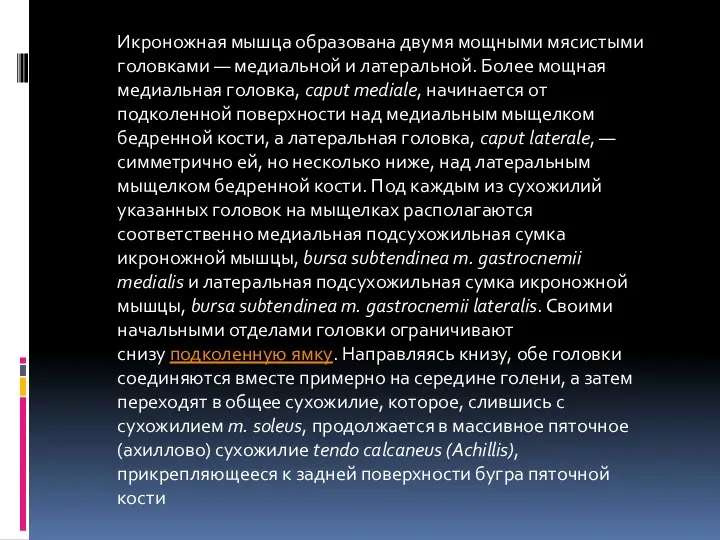 Икроножная мышца образована двумя мощными мясистыми головками — медиальной и латеральной. Более мощная медиальная головка, caput mediale, начинается от подколенной поверхности над медиальным мыщелком бедренной кости, а латеральная головка, caput laterale, — симметрично ей, но несколько ниже, над латеральным мыщелком бедренной кости. Под каждым из сухожилий указанных головок на мыщелках располагаются соответственно медиальная подсухожильная сумка икроножной мышцы, bursa subtendinea m. gastrocnemii medialis и латеральная подсухожильная сумка икроножной мышцы, bursa subtendinea m. gastrocnemii lateralis. Своими начальными отделами головки ограничивают снизу подколенную ямку. Направляясь книзу, обе головки соединяются вместе примерно на середине голени, а затем переходят в общее сухожилие, которое, слившись с сухожилием m. soleus, продолжается в массивное пяточное (ахиллово) сухожилие tendo calcaneus (Achillis), прикрепляющееся к задней поверхности бугра пяточной кости